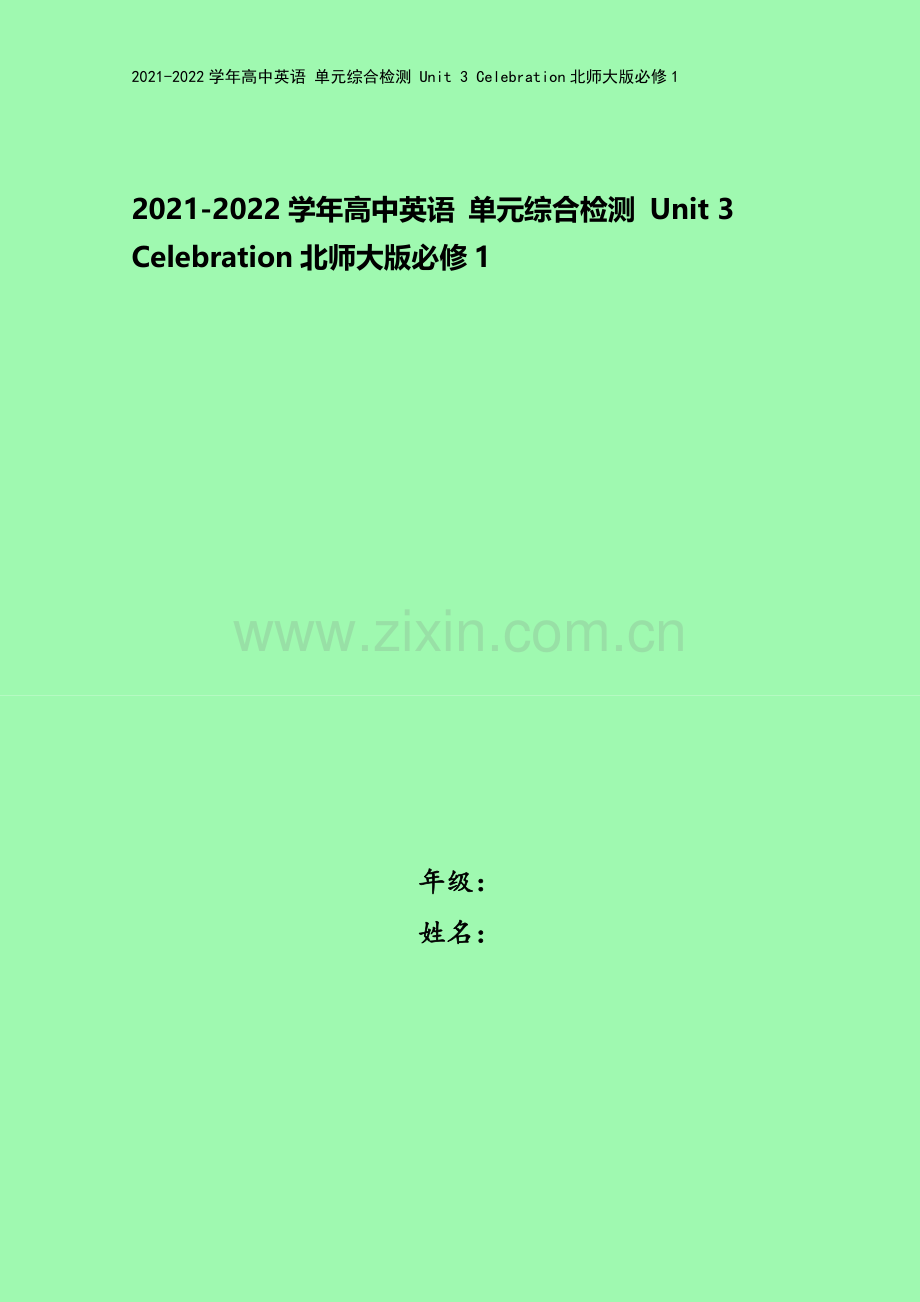 2021-2022 学年高中英语 单元综合检测 Unit 3 Celebration 北师大版必修 1

2021-2022 学年高中英语 单元综合检测 Unit 3 Celebration 北师大版必修 1

www.zixin.com.cn

年级：
姓名：